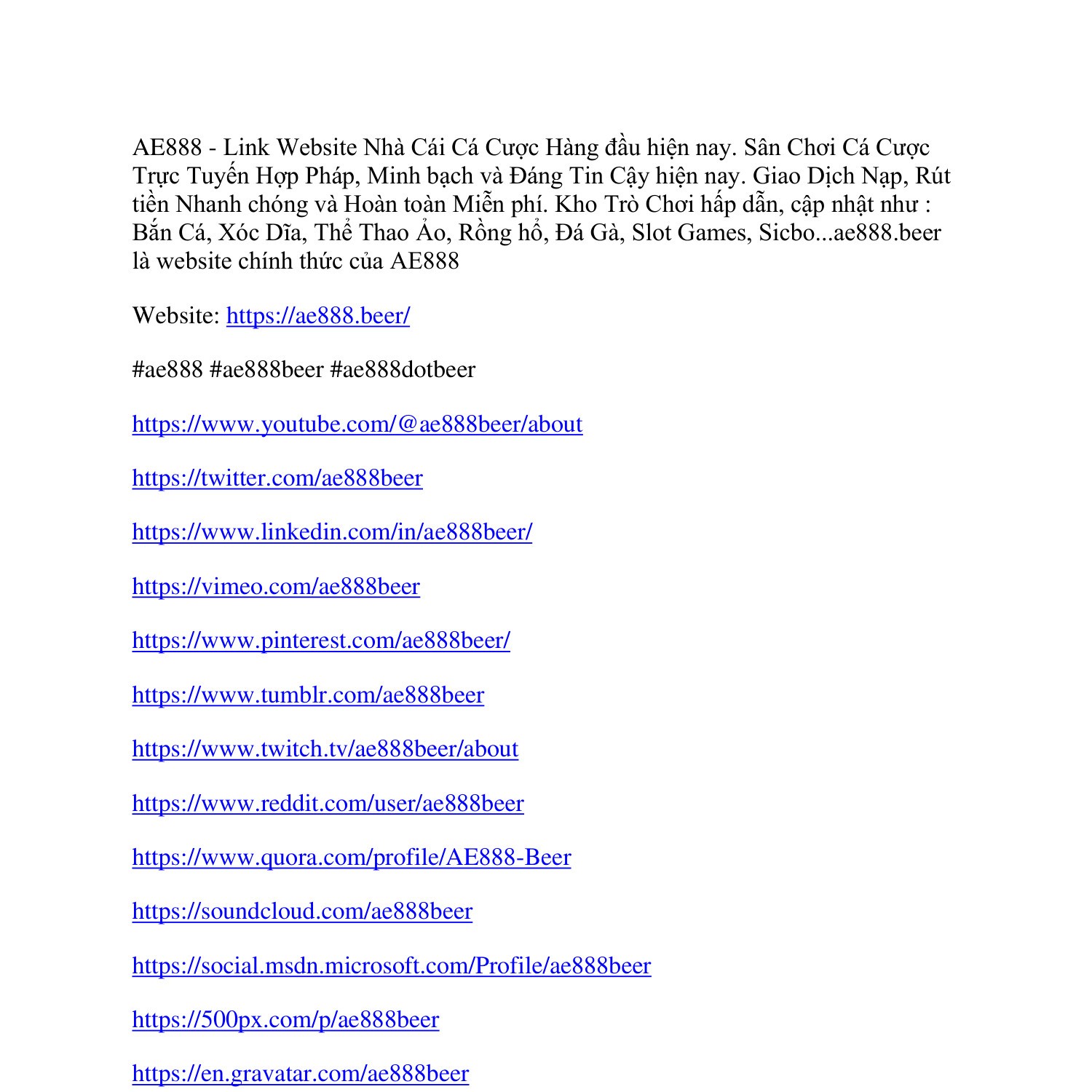 AE888 - Link Website Nhà Cái Cá Cược Hàng đầu hiện nay. Sân Chơi Cá Cược Trực Tuyến Hợp Pháp, Minh bạch và Đáng Tin Cậy hiện nay. Giao Dịch Nạp, Rút tiền Nhanh chóng và Hoàn toàn Miễn phí. Kho Trò Chơi hấp dẫn, cập nhật như : Bắn Cá, Xóc Dĩa, Thể Thao Ảo, Rồng hổ, Đá Gà, Slot Games, Sicbo...ae888.beer là website chính thức của AE888

Website: https://ae888.beer/

#ae888 #ae888beer #ae888dotbeer

https://www.youtube.com/@ae888beer/about

https://twitter.com/ae888beer

https://www.linkedin.com/in/ae888beer/

https://vimeo.com/ae888beer

https://www.pinterest.com/ae888beer/

https://www.tumblr.com/ae888beer

https://www.twitch.tv/ae888beer/about

https://www.reddit.com/user/ae888beer

https://www.quora.com/profile/AE888-Beer

https://soundcloud.com/ae888beer

https://social.msdn.microsoft.com/Profile/ae888beer

https://500px.com/p/ae888beer

https://en.gravatar.com/ae888beer